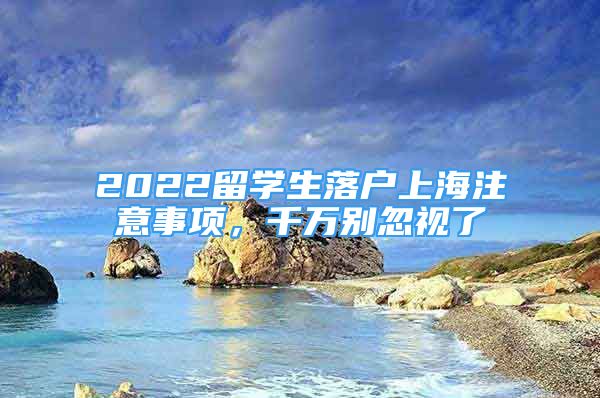 2022留学生落户上海注意事项，千万别忽视了